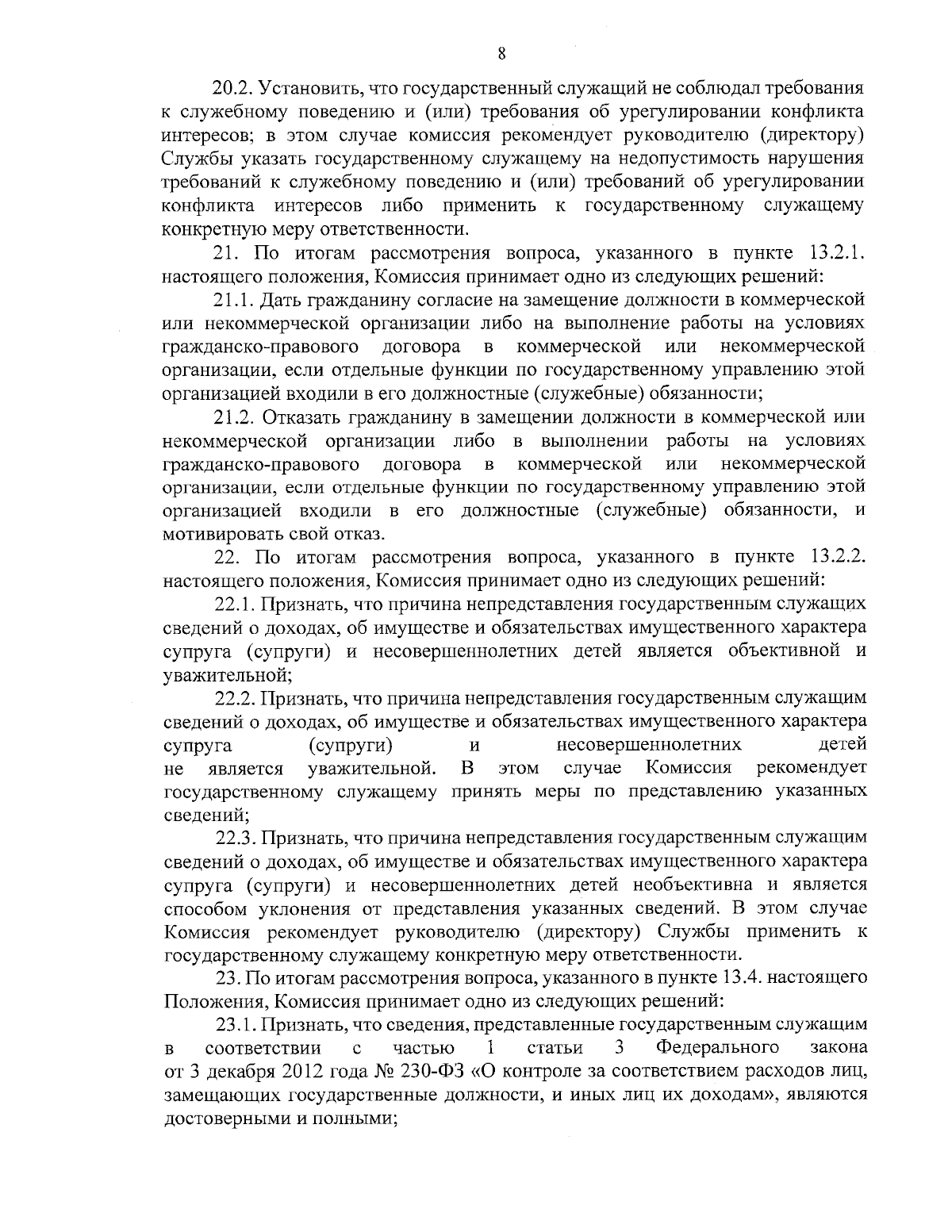 8

20.2. Установить, что государственный служащий не соблюдал требования к служебному поведению и (или) требования об урегулировании конфликта интересов; в этом случае комиссия рекомендует руководителю (директору) Службы указать государственному служащему на недопустимость нарушения требований к служебному поведению и (или) требований об урегулировании конфликта интересов либо применить к государственному служащему конкретную меру ответственности.

21. По итогам рассмотрения вопроса, указанного в пункте 13.2.1. настоящего положения, Комиссия принимает одно из следующих решений:

21.1. Дать гражданину согласие на замещение должности в коммерческой или некоммерческой организации либо на выполнение работы на условиях гражданско-правового договора в коммерческой или некоммерческой организации, если отдельные функции по государственному управлению этой организацией входили в его должностные (служебные) обязанности;

21.2. Отказать гражданину в замещении должности в коммерческой или некоммерческой организации либо в выполнении работы на условиях гражданско-правового договора в коммерческой или некоммерческой организации, если отдельные функции по государственному управлению этой организацией входили в его должностные (служебные) обязанности, и мотивировать свой отказ.

22. По итогам рассмотрения вопроса, указанного в пункте 13.2.2. настоящего положения, Комиссия принимает одно из следующих решений:

22.1. Признать, что причина непредставления государственным служащих сведений о доходах, об имуществе и обязательствах имущественного характера супруга (супруги) и несовершеннолетних детей является объективной и уважительной;

22.2. Признать, что причина непредставления государственным служащим сведений о доходах, об имуществе и обязательствах имущественного характера супруга (супруги) и несовершеннолетних детей не является уважительной. В этом случае Комиссия рекомендует государственному служащему принять меры по представлению указанных сведений;

22.3. Признать, что причина непредставления государственным служащим сведений о доходах, об имуществе и обязательствах имущественного характера супруга (супруги) и несовершеннолетних детей необъективна и является способом уклонения от представления указанных сведений. В этом случае Комиссия рекомендует руководителю (директору) Службы применить к государственному служащему конкретную меру ответственности.

23. По итогам рассмотрения вопроса, указанного в пункте 13.4. настоящего Положения, Комиссия принимает одно из следующих решений:

23.1. Признать, что сведения, представленные государственным служащим в соответствии с частью 1 статьи 3 Федерального закона от 3 декабря 2012 года № 230-ФЗ «О контроле за соответствием расходов лиц, замещающих государственные должности, и иных лиц их доходам», являются достоверными и полными;